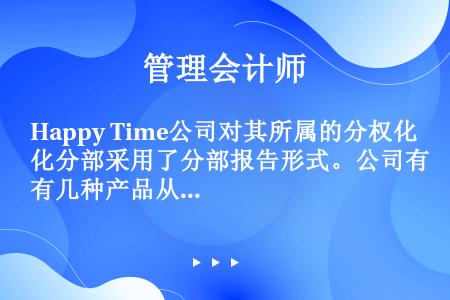 管理会计师

Happy Time公司对其所属的分权化化分部采用了分部报告形式。公司有有几种产品从...

▶ ▶ ▶